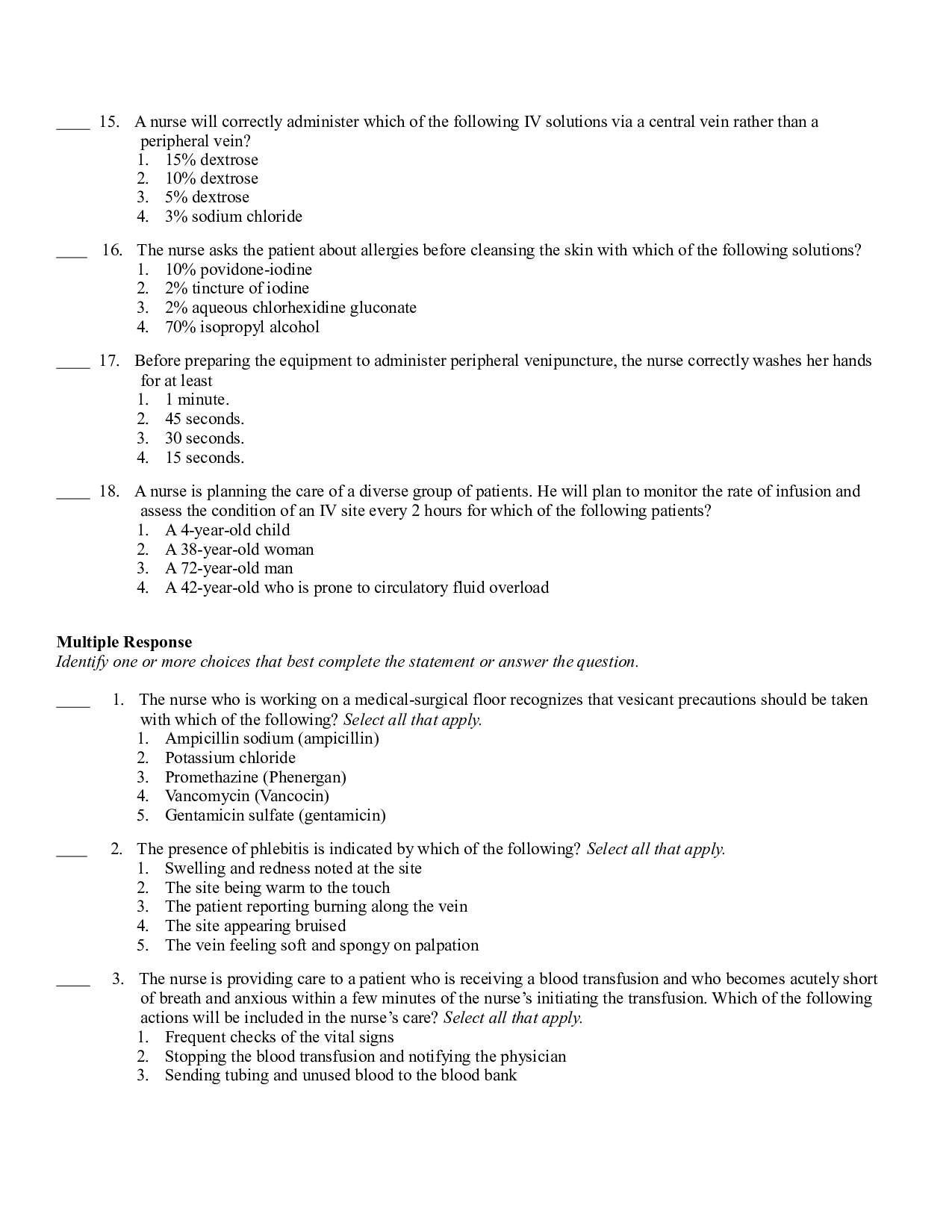 ____ 15. A nurse will correctly administer which of the following IV solutions via a central vein rather than a peripheral vein?
1. 15% dextrose
2. 10% dextrose
3. 5% dextrose
4. 3% sodium chloride

____ 16. The nurse asks the patient about allergies before cleansing the skin with which of the following solutions?
1. 10% povidone-iodine
2. 2% tincture of iodine
3. 2% aqueous chlorhexidine gluconate
4. 70% isopropyl alcohol

____ 17. Before preparing the equipment to administer peripheral venipuncture, the nurse correctly washes her hands for at least
1. 1 minute.
2. 45 seconds.
3. 30 seconds.
4. 15 seconds.

____ 18. A nurse is planning the care of a diverse group of patients. He will plan to monitor the rate of infusion and assess the condition of an IV site every 2 hours for which of the following patients?
1. A 4-year-old child
2. A 38-year-old woman
3. A 72-year-old man
4. A 42-year-old who is prone to circulatory fluid overload

Multiple Response
Identify one or more choices that best complete the statement or answer the question.

____ 1. The nurse who is working on a medical-surgical floor recognizes that vesicant precautions should be taken with which of the following? Select all that apply.
1. Ampicillin sodium (ampicillin)
2. Potassium chloride
3. Promethazine (Phenergan)
4. Vancomycin (Vancocin)
5. Gentamicin sulfate (gentamicin)

____ 2. The presence of phlebitis is indicated by which of the following? Select all that apply.
1. Swelling and redness noted at the site
2. The site being warm to the touch
3. The patient reporting burning along the vein
4. The site appearing bruised
5. The vein feeling soft and spongy on palpation

____ 3. The nurse is providing care to a patient who is receiving a blood transfusion and who becomes acutely short of breath and anxious within a few minutes of the nurse's initiating the transfusion. Which of the following actions will be included in the nurse's care? Select all that apply.
1. Frequent checks of the vital signs
2. Stopping the blood transfusion and notifying the physician
3. Sending tubing and unused blood to the blood bank